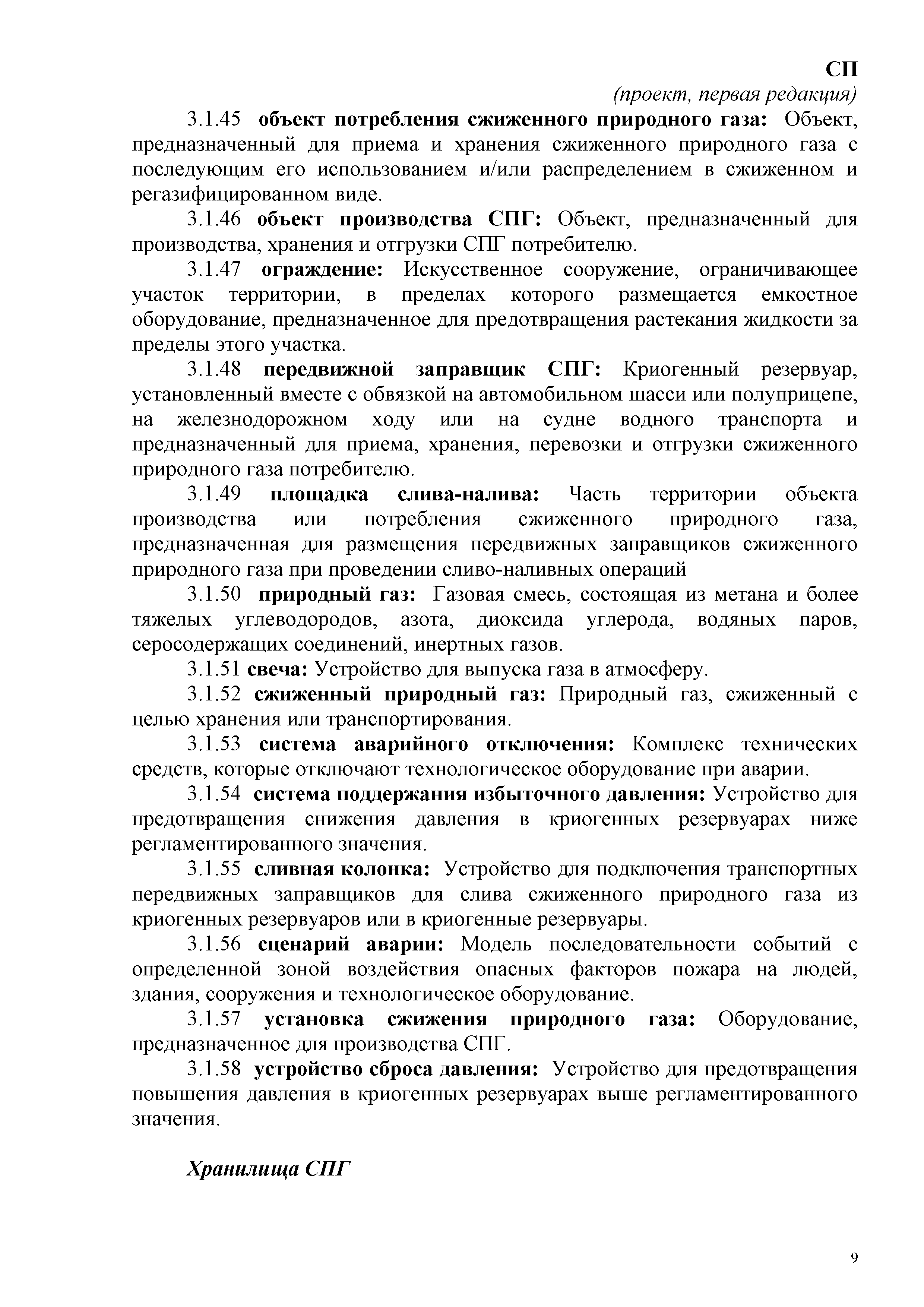 СП
(проект, первая редакция)

3.1.45 объект потребления сжиженного природного газа: Объект, предназначенный для приема и хранения сжиженного природного газа с последующим его использованием и/или распределением в сжиженном и регазифицированном виде.

3.1.46 объект производства СПГ: Объект, предназначенный для производства, хранения и отгрузки СПГ потребителю.

3.1.47 ограждение: Искусственное сооружение, ограничивающее участок территории, в пределах которого размещается емкостное оборудование, предназначенное для предотвращения растекания жидкости за пределы этого участка.

3.1.48 передвижной заправщик СПГ: Криогенный резервуар, установленный вместе с обвязкой на автомобильном шасси или полуприцепе, на железнодорожном ходу или на судне водного транспорта и предназначенный для приема, хранения, перевозки и отгрузки сжиженного природного газа потребителю.

3.1.49 площадка слива-налива: Часть территории объекта производства или потребления сжиженного природного газа, предназначенная для размещения передвижных заправщиков сжиженного природного газа при проведении сливо-наливных операций

3.1.50 природный газ: Газовая смесь, состоящая из метана и более тяжелых углеводородов, азота, диоксида углерода, водяных паров, серосодержащих соединений, инертных газов.

3.1.51 свеча: Устройство для выпуска газа в атмосферу.

3.1.52 сжиженный природный газ: Природный газ, сжиженный с целью хранения или транспортирования.

3.1.53 система аварийного отключения: Комплекс технических средств, которые отключают технологическое оборудование при аварии.

3.1.54 система поддержания избыточного давления: Устройство для предотвращения снижения давления в криогенных резервуарах ниже регламентированного значения.

3.1.55 сливная колонка: Устройство для подключения транспортных передвижных заправщиков для слива сжиженного природного газа из криогенных резервуаров или в криогенные резервуары.

3.1.56 сценарий аварии: Модель последовательности событий с определенной зоной воздействия опасных факторов пожара на людей, здания, сооружения и технологическое оборудование.

3.1.57 установка сжижения природного газа: Оборудование, предназначенное для производства СПГ.

3.1.58 устройство сброса давления: Устройство для предотвращения повышения давления в криогенных резервуарах выше регламентированного значения.

Хранилища СПГ

9